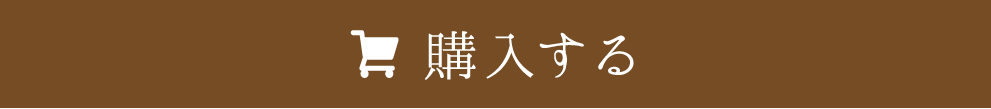 購入する